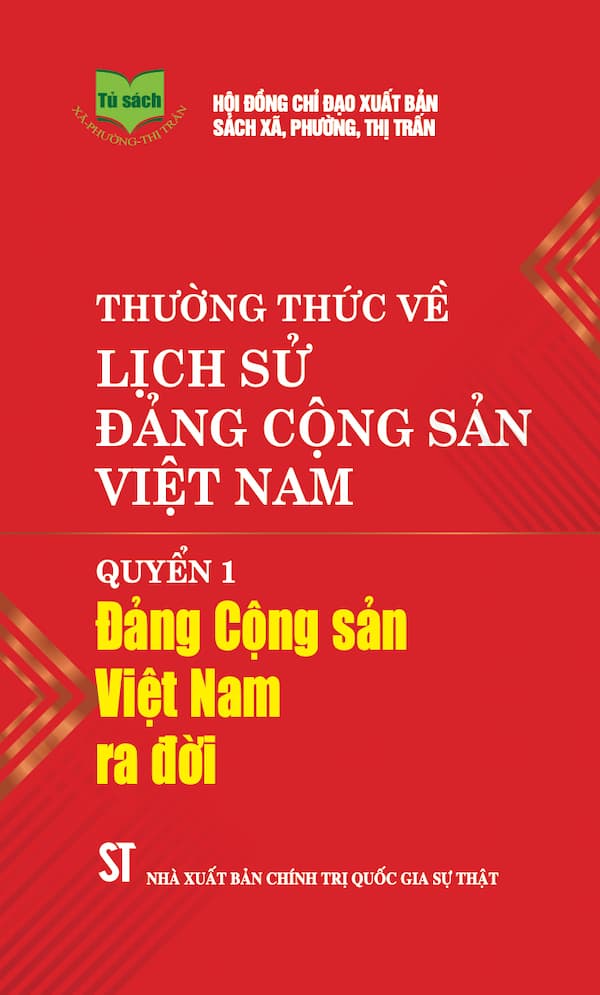 Tủ sách
XÃ-PHƯỜNG-THỊ TRẤN

HỘI ĐỒNG CHỈ ĐẠO XUẤT BẢN
SÁCH XÃ, PHƯỜNG, THỊ TRẤN

THƯỜNG THỨC VỀ
LỊCH SỬ
ĐẢNG CỘNG SẢN
VIỆT NAM

QUYỂN 1
Đảng Cộng sản
Việt Nam
ra đời

ST NHÀ XUẤT BẢN CHÍNH TRỊ QUỐC GIA SỰ THẬT